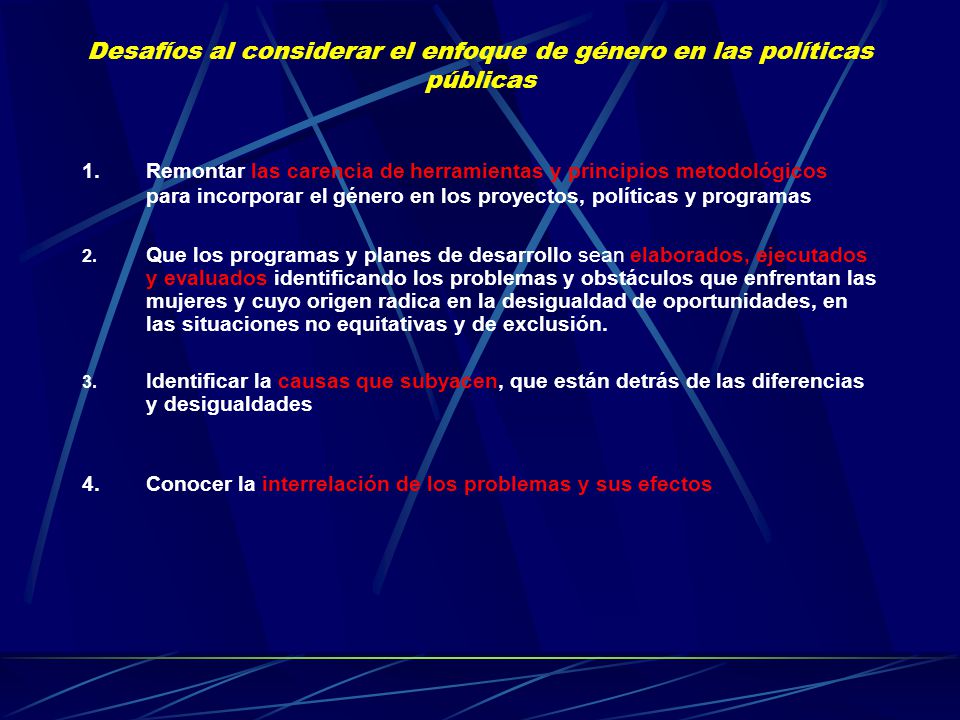 Desafíos al considerar el enfoque de género en las políticas públicas

1. Remontar las carencia de herramientas y principios metodológicos para incorporar el género en los proyectos, políticas y programas

2. Que los programas y planes de desarrollo sean elaborados, ejecutados y evaluados identificando los problemas y obstáculos que enfrentan las mujeres y cuyo origen radica en la desigualdad de oportunidades, en las situaciones no equitativas y de exclusión.

3. Identificar la causas que subyacen, que están detrás de las diferencias y desigualdades

4. Conocer la interrelación de los problemas y sus efectos